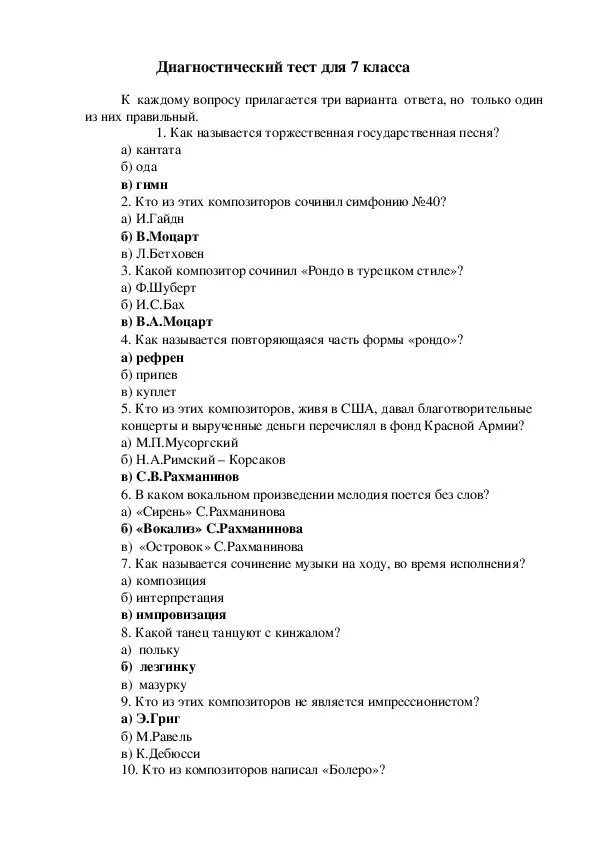 Диагностический тест для 7 класса

К каждому вопросу прилагается три варианта ответа, но только один из них правильный.

1. Как называется торжественная государственная песня?
а) кантата
б) ода
в) гимн
2. Кто из этих композиторов сочинил симфонию №40?
а) И.Гайдн
б) В.Моцарт
в) Л.Бетховен
3. Какой композитор сочинил «Рондо в турецком стиле»?
а) Ф.Шуберт
б) И.С.Бах
в) В.А.Моцарт
4. Как называется повторяющаяся часть формы «рондо»?
а) рефрен
б) припев
в) куплет
5. Кто из этих композиторов, живя в США, давал благотворительные концерты и вырученные деньги перечислял в фонд Красной Армии?
а) М.П.Мусоргский
б) Н.А.Римский – Корсаков
в) С.В.Рахманинов
6. В каком вокальном произведении мелодия поется без слов?
а) «Сирень» С.Рахманинова
б) «Вокализ» С.Рахманинова
в) «Островок» С.Рахманинова
7. Как называется сочинение музыки на ходу, во время исполнения?
а) композиция
б) интерпретация
в) импровизация
8. Какой танец танцуют с кинжалом?
а) польку
б) лезгинку
в) мазурку
9. Кто из этих композиторов не является импрессионистом?
а) Э.Григ
б) М.Равель
в) К.Дебюсси
10. Кто из композиторов написал «Болеро»?